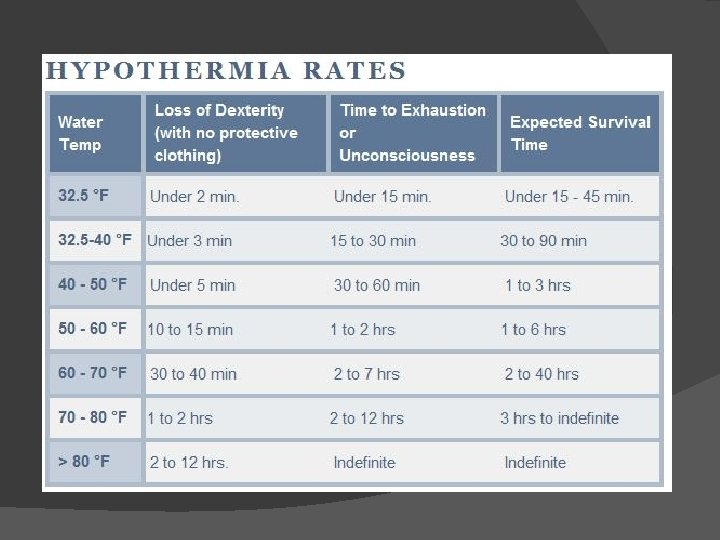 HYPOTHERMIA RATES

| Water Temp | Loss of Dexterity (with no protective clothing) | Time to Exhaustion or Unconsciousness | Expected Survival Time |
|---|---|---|---|
| 32.5 °F | Under 2 min. | Under 15 min. | Under 15 - 45 min. |
| 32.5-40 °F | Under 3 min | 15 to 30 min | 30 to 90 min |
| 40 - 50 °F | Under 5 min | 30 to 60 min | 1 to 3 hrs |
| 50 - 60 °F | 10 to 15 min | 1 to 2 hrs | 1 to 6 hrs |
| 60 - 70 °F | 30 to 40 min | 2 to 7 hrs | 2 to 40 hrs |
| 70 - 80 °F | 1 to 2 hrs | 2 to 12 hrs | 3 hrs to indefinite |
| > 80 °F | 2 to 12 hrs. | Indefinite | Indefinite |